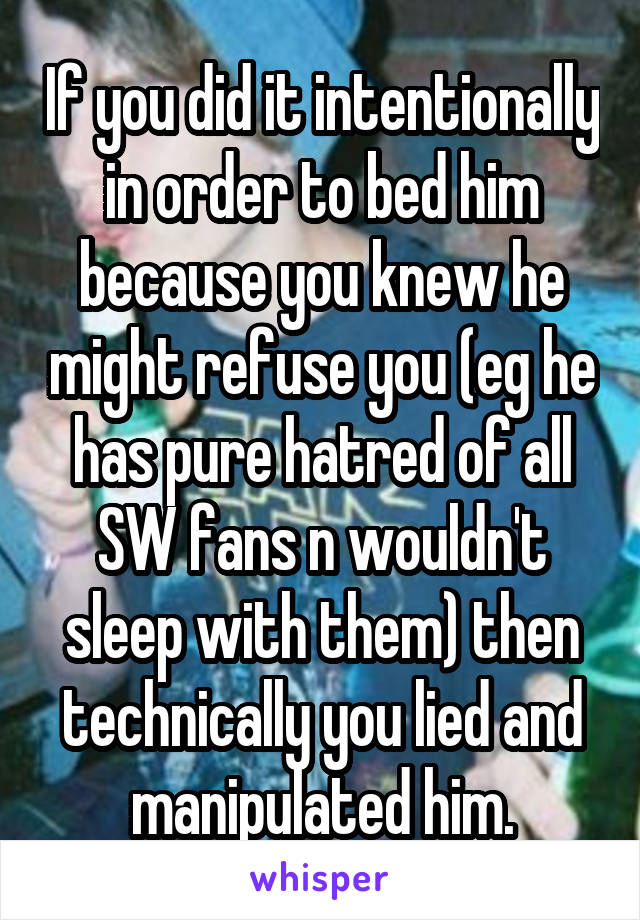 If you did it intentionally in order to bed him because you knew he might refuse you (eg he has pure hatred of all SW fans n wouldn't sleep with them) then technically you lied and manipulated him.

whisper